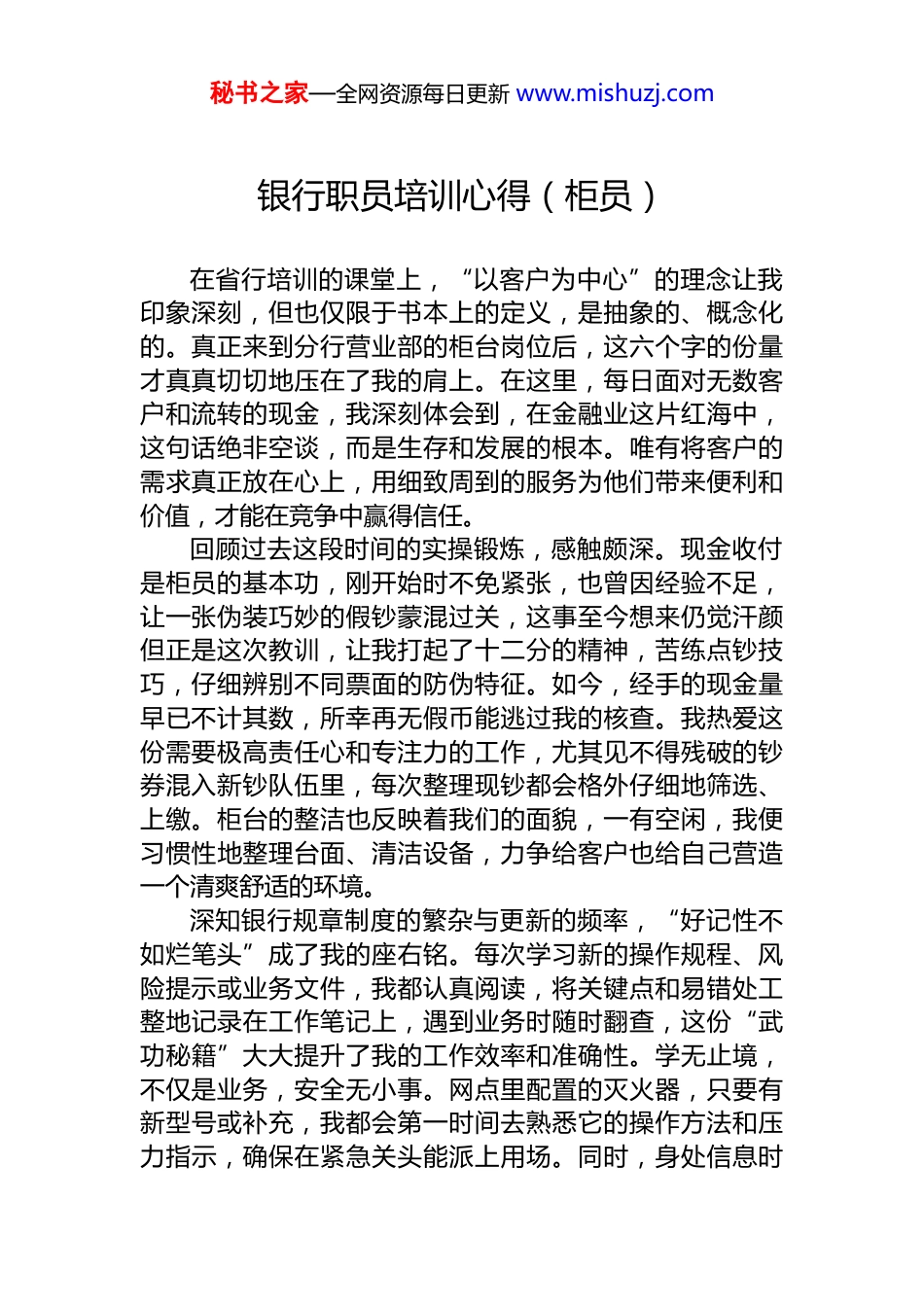 秘书之家—全网资源每日更新 www.mishuzj.com

银行职员培训心得（柜员）

在省行培训的课堂上，“以客户为中心”的理念让我印象深刻，但也仅限于书本上的定义，是抽象的、概念化的。真正来到分行营业部的柜台岗位后，这六个字的份量才真真切切地压在了我的肩上。在这里，每日面对无数客户和流转的现金，我深刻体会到，在金融业这片红海中，这句话绝非空谈，而是生存和发展的根本。唯有将客户的需求真正放在心上，用细致周到的服务为他们带来便利和价值，才能在竞争中赢得信任。

回顾过去这段时间的实操锻炼，感触颇深。现金收付是柜员的基本功，刚开始时不免紧张，也曾因经验不足，让一张伪装巧妙的假钞蒙混过关，这事至今想来仍觉汗颜但正是这次教训，让我打起了十二分的精神，苦练点钞技巧，仔细辨别不同票面的防伪特征。如今，经手的现金量早已不计其数，所幸再无假币能逃过我的核查。我热爱这份需要极高责任心和专注力的工作，尤其见不得残破的钞券混入新钞队伍里，每次整理现钞都会格外仔细地筛选、上缴。柜台的整洁也反映着我们的面貌，一有空闲，我便习惯性地整理台面、清洁设备，力争给客户也给自己营造一个清爽舒适的环境。

深知银行规章制度的繁杂与更新的频率，“好记性不如烂笔头”成了我的座右铭。每次学习新的操作规程、风险提示或业务文件，我都认真阅读，将关键点和易错处工整地记录在工作笔记上，遇到业务时随时翻查，这份“武功秘籍”大大提升了我的工作效率和准确性。学无止境，不仅是业务，安全无小事。网点里配置的灭火器，只要有新型号或补充，我都会第一时间去熟悉它的操作方法和压力指示，确保在紧急关头能派上用场。同时，身处信息时